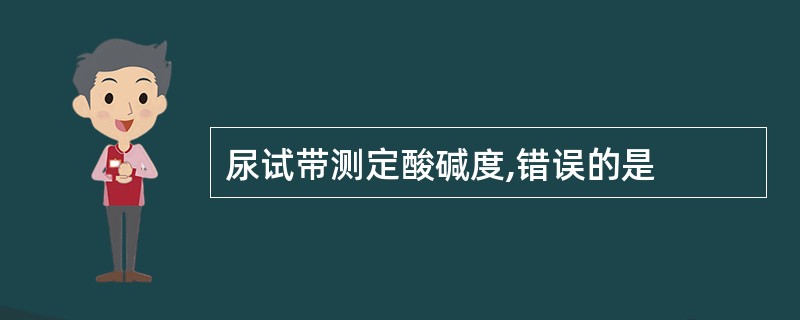 尿试带测定酸碱度,错误的是